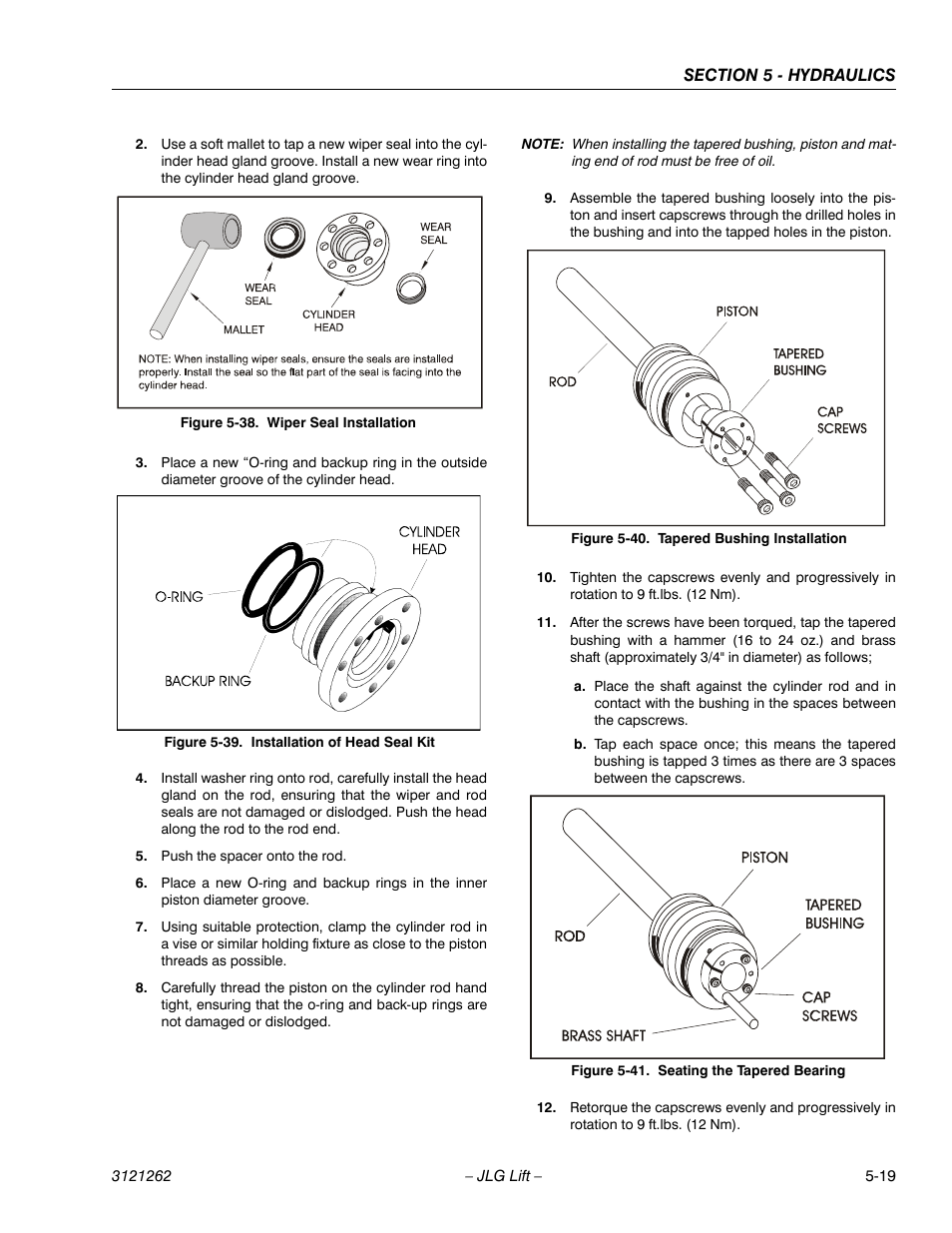 SECTION 5 - HYDRAULICS

2. Use a soft mallet to tap a new wiper seal into the cylinder head gland groove. Install a new wear ring into the cylinder head gland groove.

WEAR SEAL
WEAR SEAL
CYLINDER HEAD
MALLET

NOTE: When installing wiper seals, ensure the seals are installed properly. Install the seal so the flat part of the seal is facing into the cylinder head.

Figure 5-38. Wiper Seal Installation

3. Place a new “O-ring and backup ring in the outside diameter groove of the cylinder head.

CYLINDER HEAD
O-RING
BACKUP RING

Figure 5-39. Installation of Head Seal Kit

4. Install washer ring onto rod, carefully install the head gland on the rod, ensuring that the wiper and rod seals are not damaged or dislodged. Push the head along the rod to the rod end.

5. Push the spacer onto the rod.

6. Place a new O-ring and backup rings in the inner piston diameter groove.

7. Using suitable protection, clamp the cylinder rod in a vise or similar holding fixture as close to the piston threads as possible.

8. Carefully thread the piston on the cylinder rod hand tight, ensuring that the o-ring and back-up rings are not damaged or dislodged.

NOTE: When installing the tapered bushing, piston and mating end of rod must be free of oil.

9. Assemble the tapered bushing loosely into the piston and insert capscrews through the drilled holes in the bushing and into the tapped holes in the piston.

PISTON
TAPERED BUSHING
ROD
CAP SCREWS

Figure 5-40. Tapered Bushing Installation

10. Tighten the capscrews evenly and progressively in rotation to 9 ft.lbs. (12 Nm).

11. After the screws have been torqued, tap the tapered bushing with a hammer (16 to 24 oz.) and brass shaft (approximately 3/4" in diameter) as follows;

a. Place the shaft against the cylinder rod and in contact with the bushing in the spaces between the capscrews.

b. Tap each space once; this means the tapered bushing is tapped 3 times as there are 3 spaces between the capscrews.

PISTON
TAPERED BUSHING
ROD
CAP SCREWS
BRASS SHAFT

Figure 5-41. Seating the Tapered Bearing

12. Retorque the capscrews evenly and progressively in rotation to 9 ft.lbs. (12 Nm).

3121262 – JLG Lift – 5-19